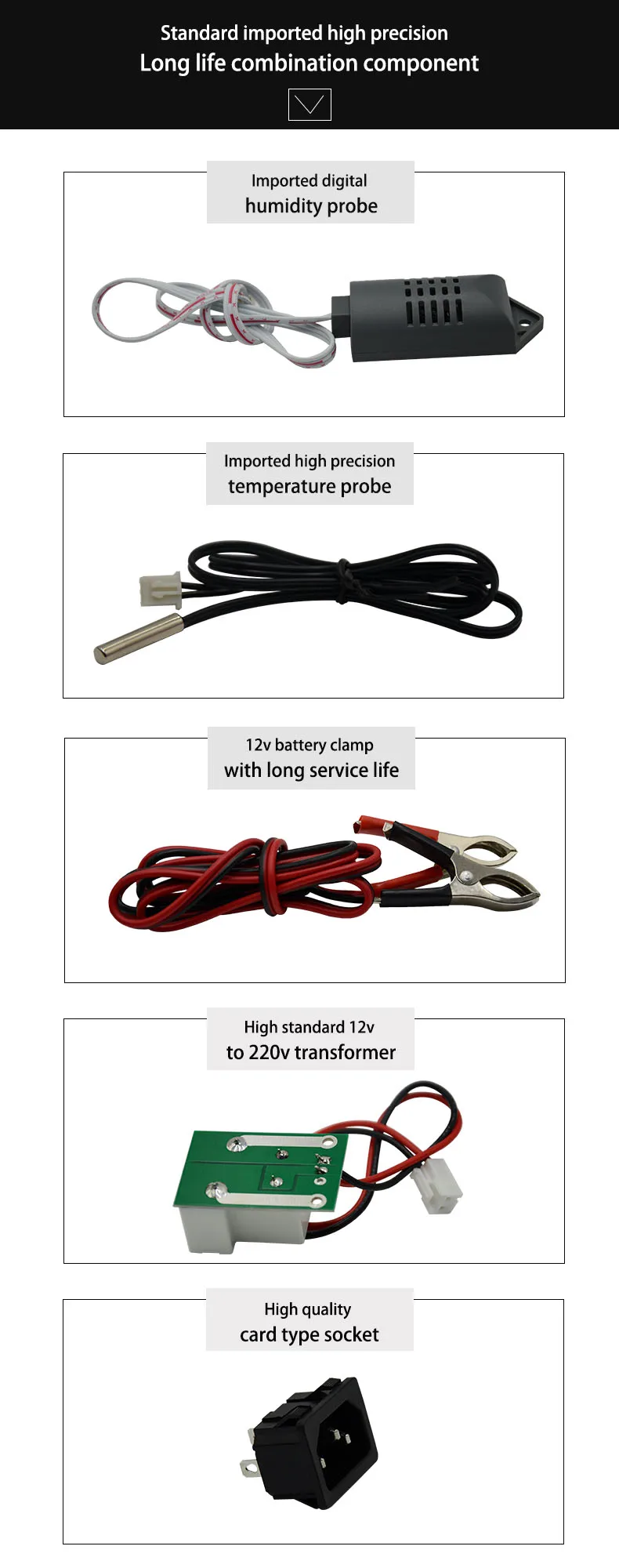 Standard imported high precision
Long life combination component

Imported digital
humidity probe

Imported high precision
temperature probe

12v battery clamp
with long service life

High standard 12v
to 220v transformer

High quality
card type socket